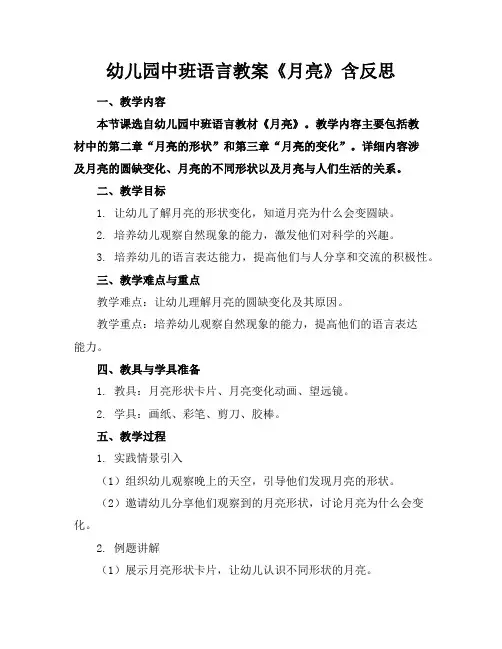 幼儿园中班语言教案《月亮》含反思

一、教学内容

本节课选自幼儿园中班语言教材《月亮》。教学内容主要包括教材中的第二章“月亮的形状”和第三章“月亮的变化”。详细内容涉及月亮的圆缺变化、月亮的不同形状以及月亮与人们生活的关系。

二、教学目标

1. 让幼儿了解月亮的形状变化，知道月亮为什么会变圆缺。

2. 培养幼儿观察自然现象的能力，激发他们对科学的兴趣。

3. 培养幼儿的语言表达能力，提高他们与人分享和交流的积极性。

三、教学难点与重点

教学难点：让幼儿理解月亮的圆缺变化及其原因。

教学重点：培养幼儿观察自然现象的能力，提高他们的语言表达能力。

四、教具与学具准备

1. 教具：月亮形状卡片、月亮变化动画、望远镜。

2. 学具：画纸、彩笔、剪刀、胶棒。

五、教学过程

1. 实践情景引入

（1）组织幼儿观察晚上的天空，引导他们发现月亮的形状。

（2）邀请幼儿分享他们观察到的月亮形状，讨论月亮为什么会变化。

2. 例题讲解

（1）展示月亮形状卡片，让幼儿认识不同形状的月亮。